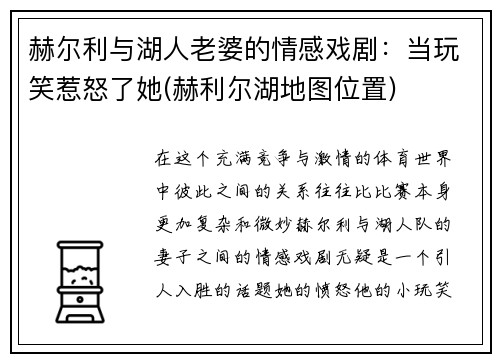 赫尔利与湖人老婆的情感戏剧：当玩笑惹怒了她(赫利尔湖地图位置)

在这个充满竞争与激情的体育世界中彼此之间的关系往往比比赛本身更加复杂和微妙赫尔利与湖人队的妻子之间的情感戏剧无疑是一个引人入胜的话题她的愤怒他的小玩笑